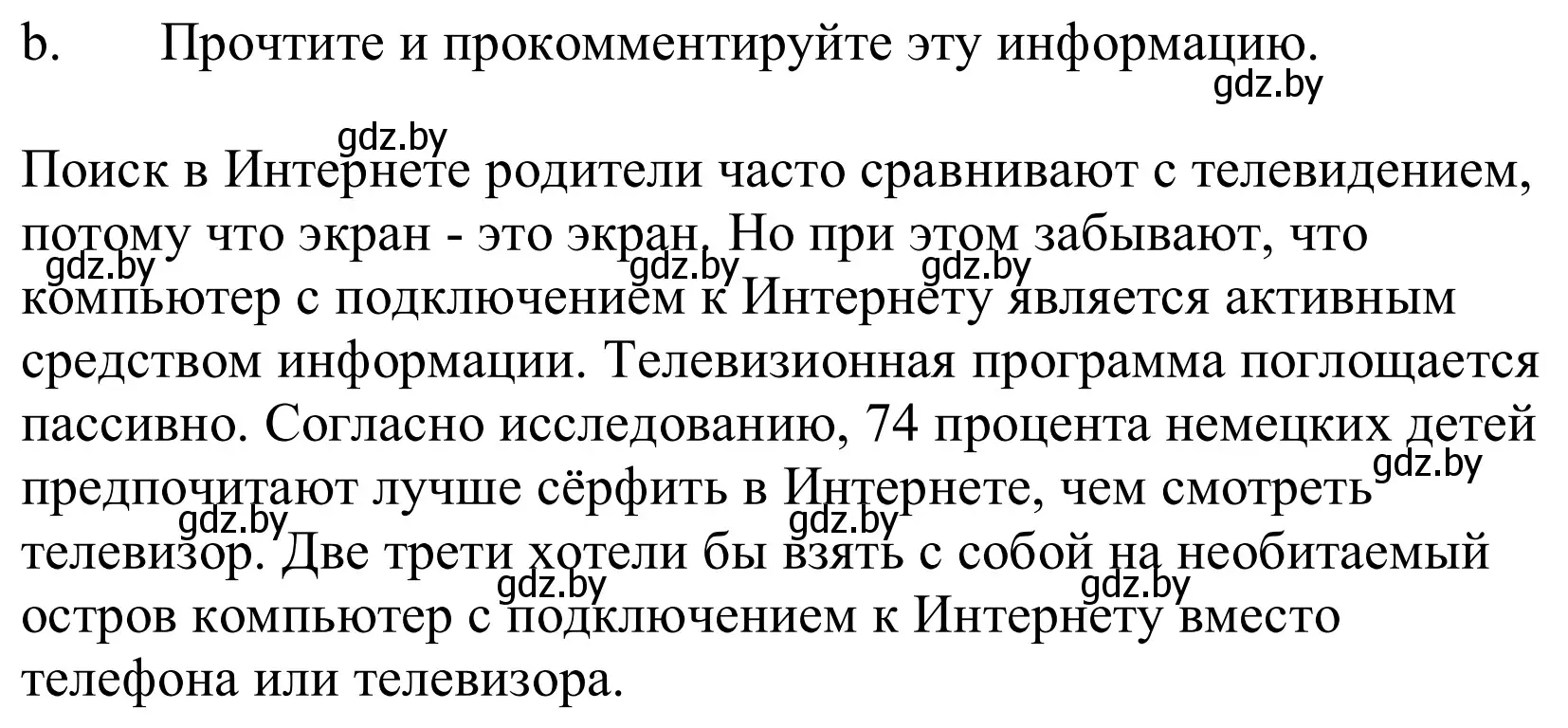 b. Прочтите и прокомментируйте эту информацию.

gdz.by

gdz.by

Поиск в Интернете родители часто сравнивают с телевидением, потому что экран - это экран. Но при этом забывают, что компьютер с подключением к Интернету является активным средством информации. Телевизионная программа поглощается пассивно. Согласно исследованию, 74 процента немецких детей предпочитают лучше сёрфить в Интернете, чем смотреть телевизор. Две трети хотели бы взять с собой на необитаемый остров компьютер с подключением к Интернету вместо телефона или телевизора.

gdz.by gdz.by gdz.by gdz.by gdz.by gdz.by gdz.by gdz.by